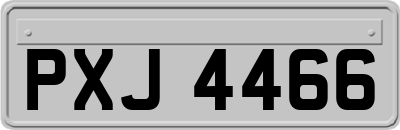 PXJ 4466